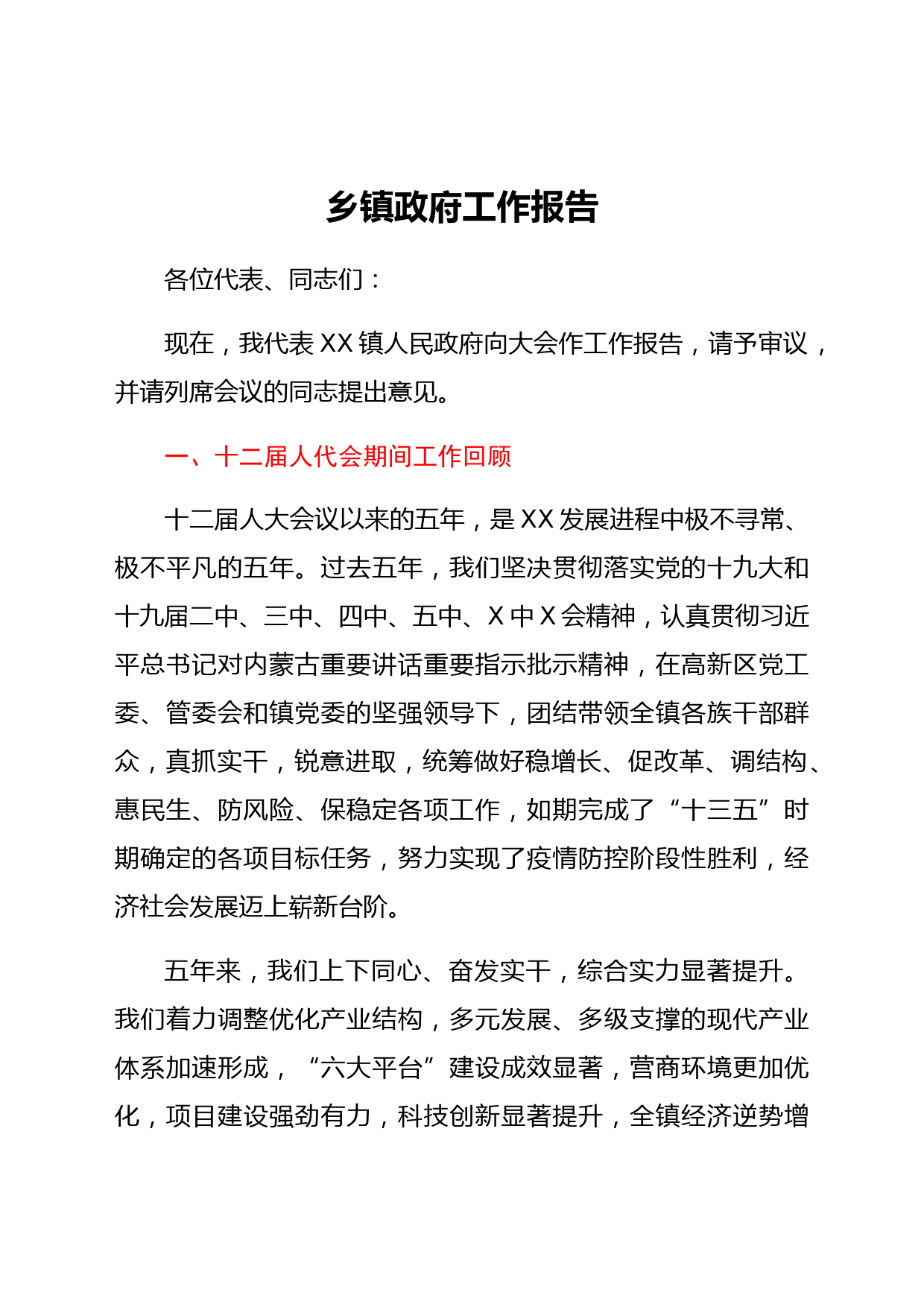 乡镇政府工作报告

各位代表、同志们：

现在，我代表XX镇人民政府向大会作工作报告，请予审议，并请列席会议的同志提出意见。

一、十二届人代会期间工作回顾

十二届人大会议以来的五年，是XX发展进程中极不寻常、极不平凡的五年。过去五年，我们坚决贯彻落实党的十九大和十九届二中、三中、四中、五中、X中X会精神，认真贯彻习近平总书记对内蒙古重要讲话重要指示批示精神，在高新区党工委、管委会和镇党委的坚强领导下，团结带领全镇各族干部群众，真抓实干，锐意进取，统筹做好稳增长、促改革、调结构、惠民生、防风险、保稳定各项工作，如期完成了“十三五”时期确定的各项目标任务，努力实现了疫情防控阶段性胜利，经济社会发展迈上崭新台阶。

五年来，我们上下同心、奋发实干，综合实力显著提升。我们着力调整优化产业结构，多元发展、多级支撑的现代产业体系加速形成，“六大平台”建设成效显著，营商环境更加优化，项目建设强劲有力，科技创新显著提升，全镇经济逆势增